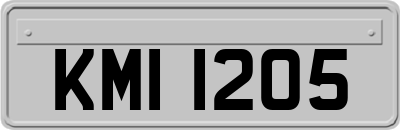 KMI 1205